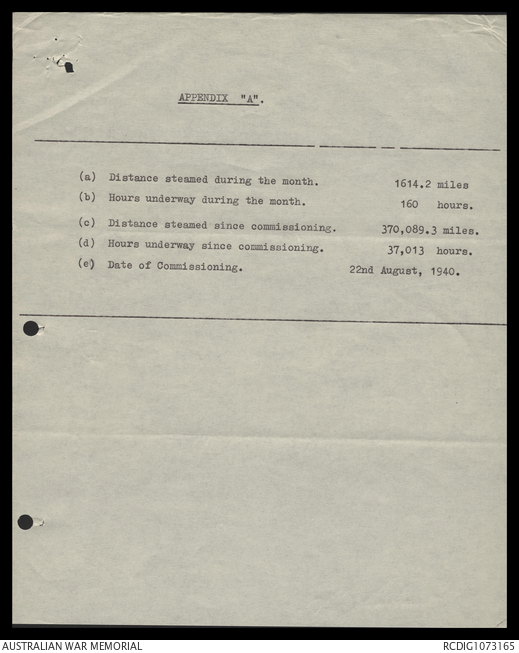 APPENDIX "A".

(a) Distance steamed during the month. 1614.2 miles

(b) Hours underway during the month. 160 hours.

(c) Distance steamed since commissioning. 370,089.3 miles.

(d) Hours underway since commissioning. 37,013 hours.

(e) Date of Commissioning. 22nd August, 1940.

AUSTRALIAN WAR MEMORIAL

RCDIG1073165